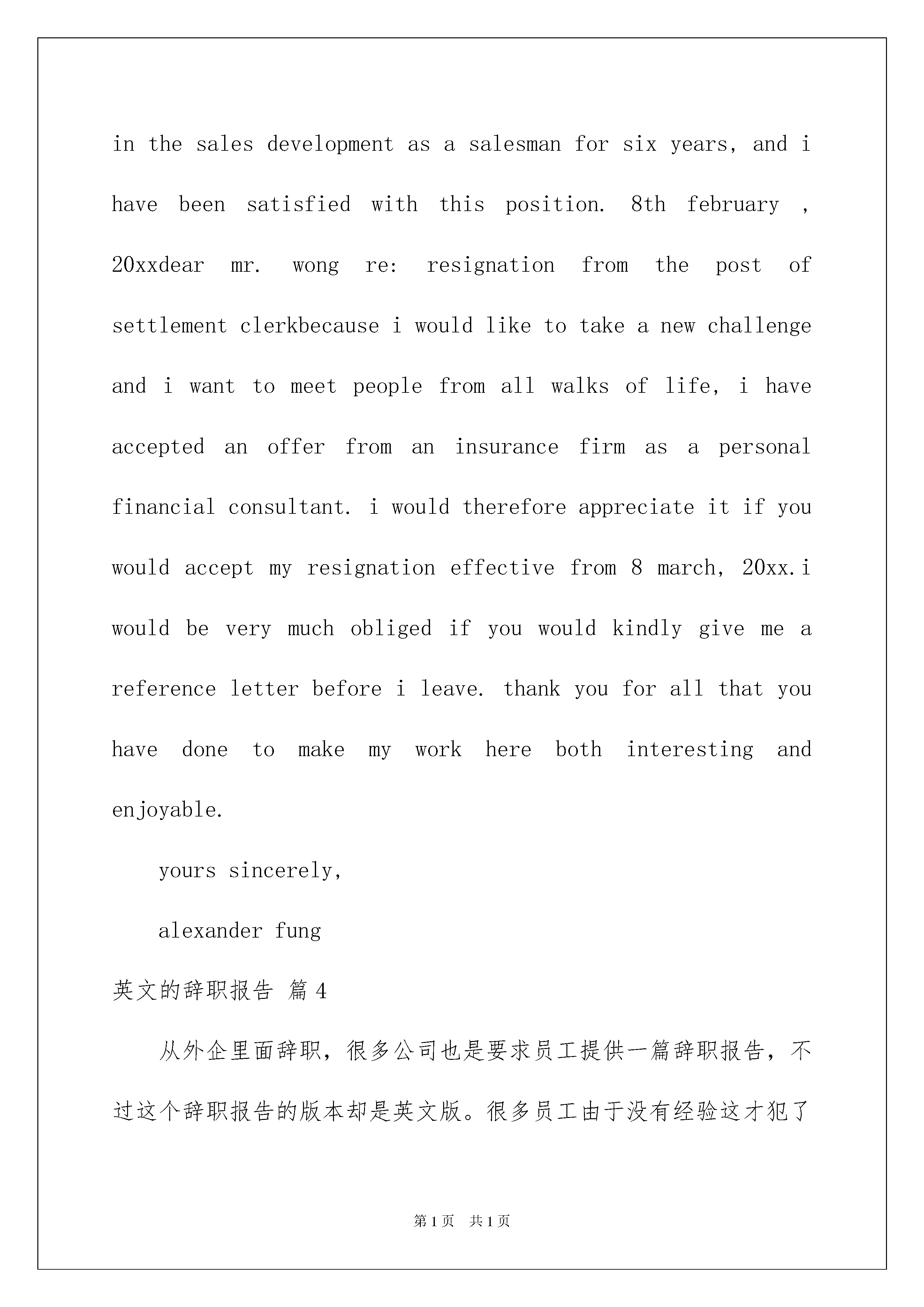 in the sales development as a salesman for six years, and i have been satisfied with this position. 8th february , 20xxdear mr. wong re: resignation from the post of settlement clerkbecause i would like to take a new challenge and i want to meet people from all walks of life, i have accepted an offer from an insurance firm as a personal financial consultant. i would therefore appreciate it if you would accept my resignation effective from 8 march, 20xx.i would be very much obliged if you would kindly give me a reference letter before i leave. thank you for all that you have done to make my work here both interesting and enjoyable.

yours sincerely,

alexander fung

英文的辞职报告 篇4

从外企里面辞职，很多公司也是要求员工提供一篇辞职报告，不过这个辞职报告的版本却是英文版。很多员工由于没有经验这才犯了

第1页 共1页